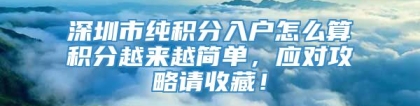 深圳市纯积分入户怎么算积分越来越简单，应对攻略请收藏！